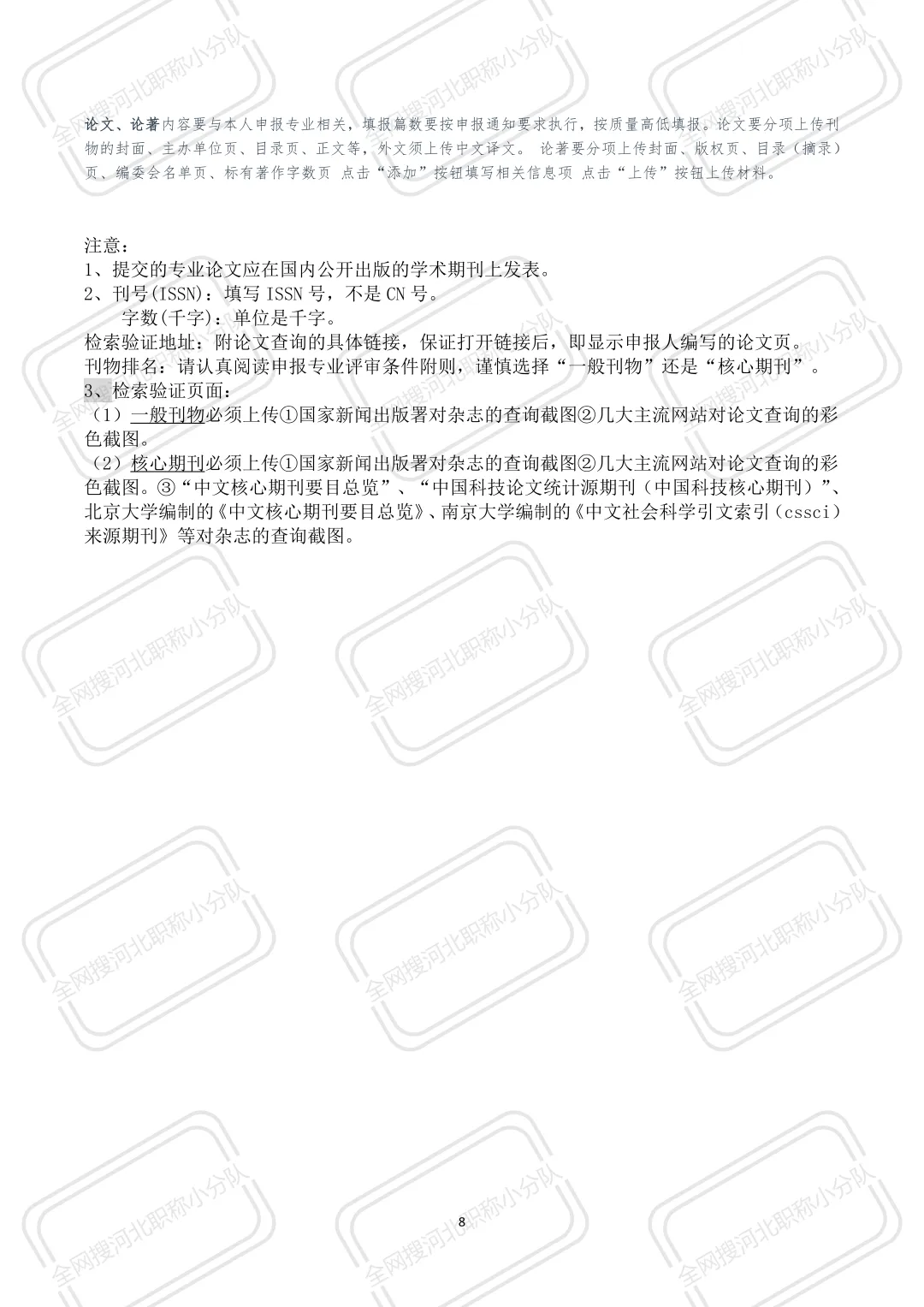 论文、论著内容要与本人申报专业相关，填报篇数要按申报通知要求执行，按质量高低填报。论文要分项上传刊物的封面、主办单位页、目录页、正文等，外文须上传中文译文。 论著要分项上传封面、版权页、目录（摘录）页、编委会名单页、标有著作字数页 点击“添加”按钮填写相关信息项 点击“上传”按钮上传材料。

注意：
1、提交的专业论文应在国内公开出版的学术期刊上发表。
2、刊号(ISSN)：填写 ISSN 号，不是 CN 号。
字数(千字)：单位是千字。
检索验证地址：附论文查询的具体链接，保证打开链接后，即显示申报人编写的论文页。
刊物排名：请认真阅读申报专业评审条件附则，谨慎选择“一般刊物”还是“核心期刊”。
3、检索验证页面：
（1）一般刊物必须上传①国家新闻出版署对杂志的查询截图②几大主流网站对论文查询的彩色截图。
（2）核心期刊必须上传①国家新闻出版署对杂志的查询截图②几大主流网站对论文查询的彩色截图。③“中文核心期刊要目总览”、“中国科技论文统计源期刊（中国科技核心期刊）”、北京大学编制的《中文核心期刊要目总览》、南京大学编制的《中文社会科学引文索引（cssci）来源期刊》等对杂志的查询截图。

8

全网搜河北职称小分队